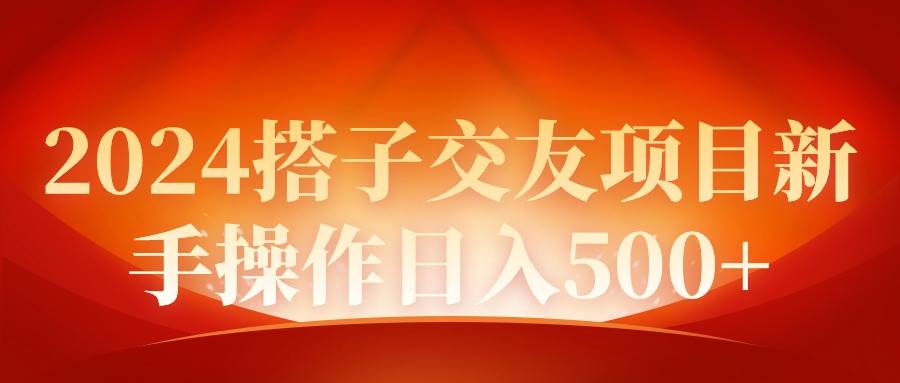 2024搭子交友项目新手操作日入500+